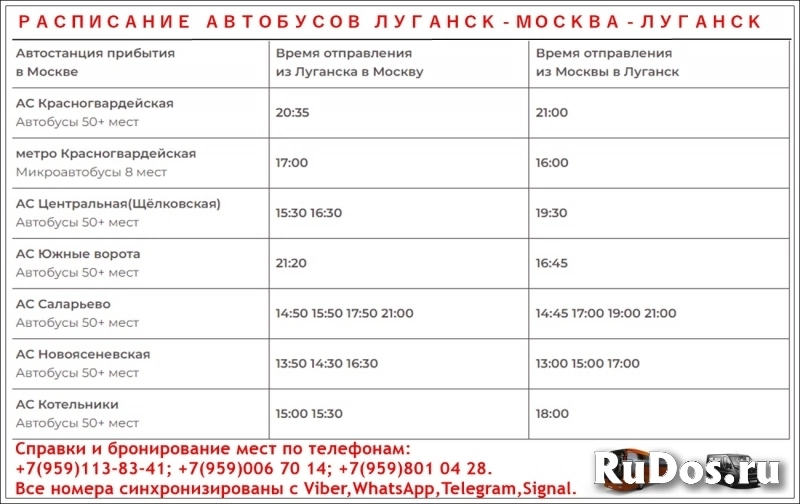 РАСПИСАНИЕ АВТОБУСОВ ЛУГАНСК - МОСКВА - ЛУГАНСК

| Автостанция прибытия в Москве | Время отправления из Луганска в Москву | Время отправления из Москвы в Луганск |
|---|---|---|
| АС Красногвардейская Автобусы 50+ мест | 20:35 | 21:00 |
| метро Красногвардейская Микроавтобусы 8 мест | 17:00 | 16:00 |
| АС Центральная(Щёлковская) Автобусы 50+ мест | 15:30 16:30 | 19:30 |
| АС Южные ворота Автобусы 50+ мест | 21:20 | 16:45 |
| АС Саларьево Автобусы 50+ мест | 14:50 15:50 17:50 21:00 | 14:45 17:00 19:00 21:00 |
| АС Новоясеневская Автобусы 50+ мест | 13:50 14:30 16:30 | 13:00 15:00 17:00 |
| АС Котельники Автобусы 50+ мест | 15:00 15:30 | 18:00 |

Справки и бронирование мест по телефонам:
+7(959)113-83-41; +7(959)006 70 14; +7(959)801 04 28.
Все номера синхронизированы с Viber,WhatsApp,Telegram,Signal.

RuDos.ru